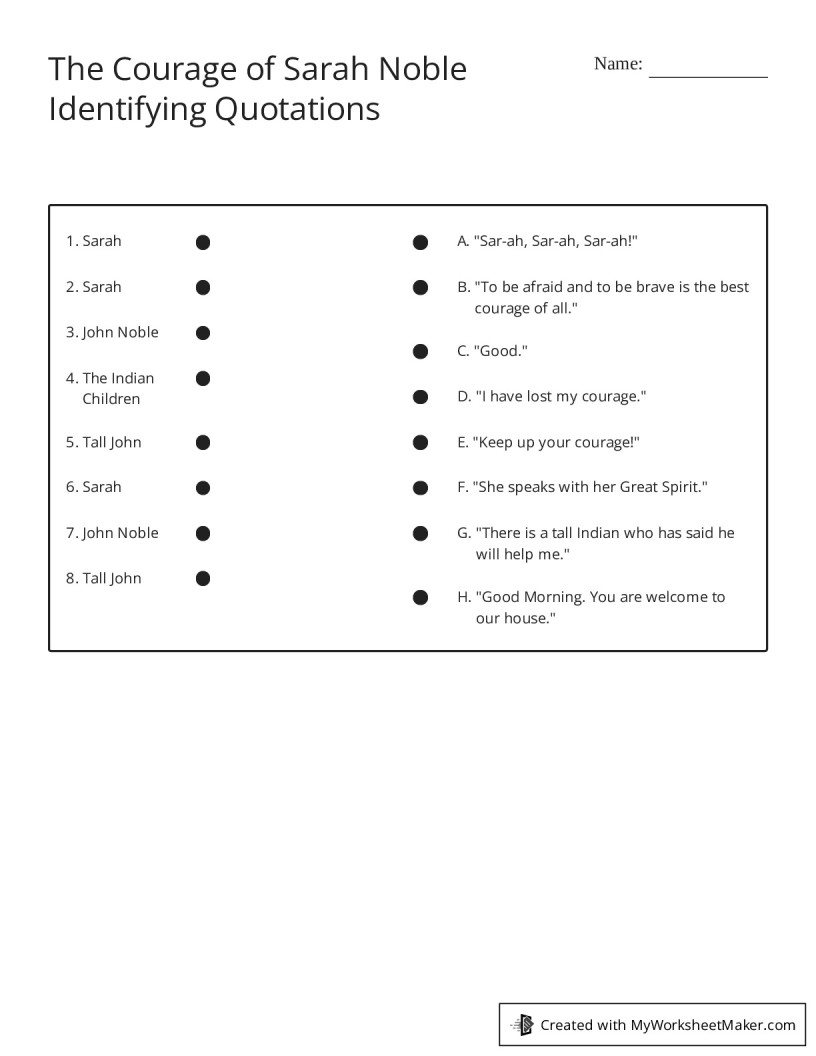 The Courage of Sarah Noble
Identifying Quotations

Name: ____

1. Sarah

2. Sarah

3. John Noble

4. The Indian Children

5. Tall John

6. Sarah

7. John Noble

8. Tall John

A. "Sar-ah, Sar-ah, Sar-ah!"

B. "To be afraid and to be brave is the best courage of all."

C. "Good."

D. "I have lost my courage."

E. "Keep up your courage!"

F. "She speaks with her Great Spirit."

G. "There is a tall Indian who has said he will help me."

H. "Good Morning. You are welcome to our house."

Created with MyWorksheetMaker.com